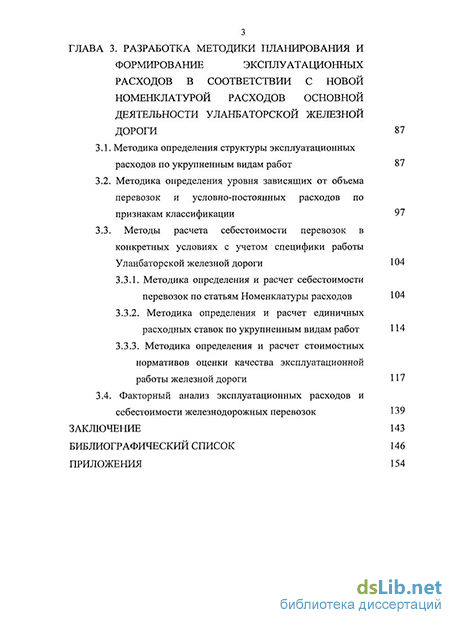 3

ГЛАВА 3. РАЗРАБОТКА МЕТОДИКИ ПЛАНИРОВАНИЯ И ФОРМИРОВАНИЕ ЭКСПЛУАТАЦИОННЫХ РАСХОДОВ В СООТВЕТСТВИИ С НОВОЙ НОМЕНКЛАТУРОЙ РАСХОДОВ ОСНОВНОЙ ДЕЯТЕЛЬНОСТИ УЛАНБАТОРСКОЙ ЖЕЛЕЗНОЙ ДОРОГИ 87

3.1. Методика определения структуры эксплуатационных расходов по укрупненным видам работ 87

3.2. Методика определения уровня зависящих от объема перевозок и условно-постоянных расходов по признакам классификации 97

3.3. Методы расчета себестоимости перевозок в конкретных условиях с учетом специфики работы Уланбаторской железной дороги 104

3.3.1. Методика определения и расчет себестоимости перевозок по статьям Номенклатуры расходов 104

3.3.2. Методика определения и расчет единичных расходных ставок по укрупненным видам работ 114

3.3.3. Методика определения и расчет стоимостных нормативов оценки качества эксплуатационной работы железной дороги 117

3.4. Факторный анализ эксплуатационных расходов и себестоимости железнодорожных перевозок 139

ЗАКЛЮЧЕНИЕ 143

БИБЛИОГРАФИЧЕСКИЙ СПИСОК 146

ПРИЛОЖЕНИЯ 154

dsLib.net
библиотека диссертаций